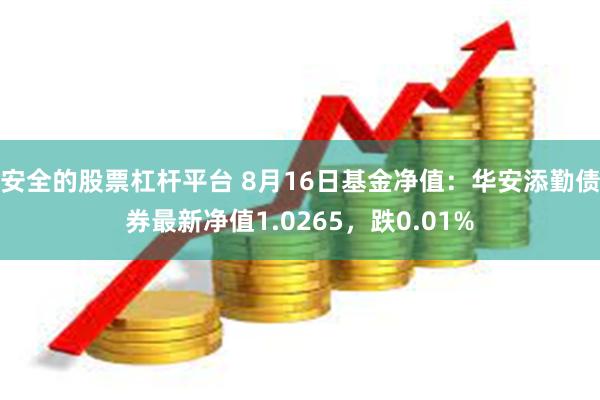 安全的股票杠杆平台 8月16日基金净值：华安添勤债券最新净值1.0265，跌0.01%